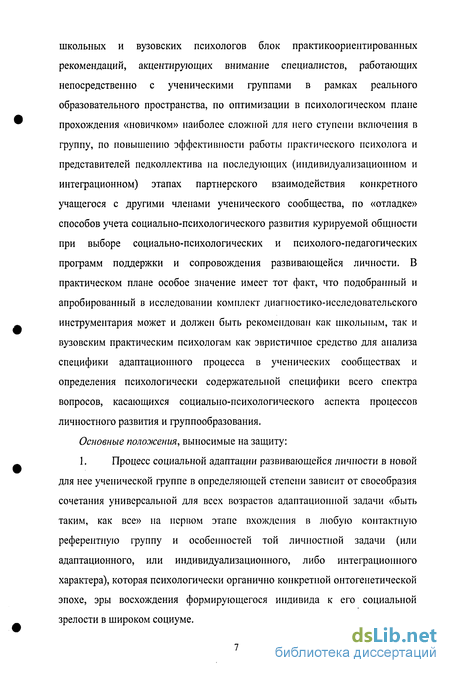 школьных и вузовских психологов блок практикоориентированных рекомендаций, акцентирующих внимание специалистов, работающих непосредственно с ученическими группами в рамках реального образовательного пространства, по оптимизации в психологическом плане прохождения «новичком» наиболее сложной для него ступени включения в группу, по повышению эффективности работы практического психолога и представителей педколлектива на последующих (индивидуализационном и интеграционном) этапах партнерского взаимодействия конкретного учащегося с другими членами ученического сообщества, по «отладке» способов учета социально-психологического развития курируемой общности при выборе социально-психологических и психолого-педагогических программ поддержки и сопровождения развивающейся личности. В практическом плане особое значение имеет тот факт, что подобранный и апробированный в исследовании комплект диагностико-исследовательского инструментария может и должен быть рекомендован как школьным, так и вузовским практическим психологам как эвристичное средство для анализа специфики адаптационного процесса в ученических сообществах и определения психологически содержательной специфики всего спектра вопросов, касающихся социально-психологического аспекта процессов личностного развития и группообразования.

Основные положения, выносимые на защиту:

1. Процесс социальной адаптации развивающейся личности в новой для нее ученической группе в определяющей степени зависит от своеобразия сочетания универсальной для всех возрастов адаптационной задачи «быть таким, как все» на первом этапе вхождения в любую контактную референтную группу и особенностей той личностной задачи (или адаптационного, или индивидуализационного, либо интеграционного характера), которая психологически органично конкретной онтогенетической эпохе, эры восхождения формирующегося индивида к его социальной зрелости в широком социуме.

7

dsLib.net
библиотека диссертаций